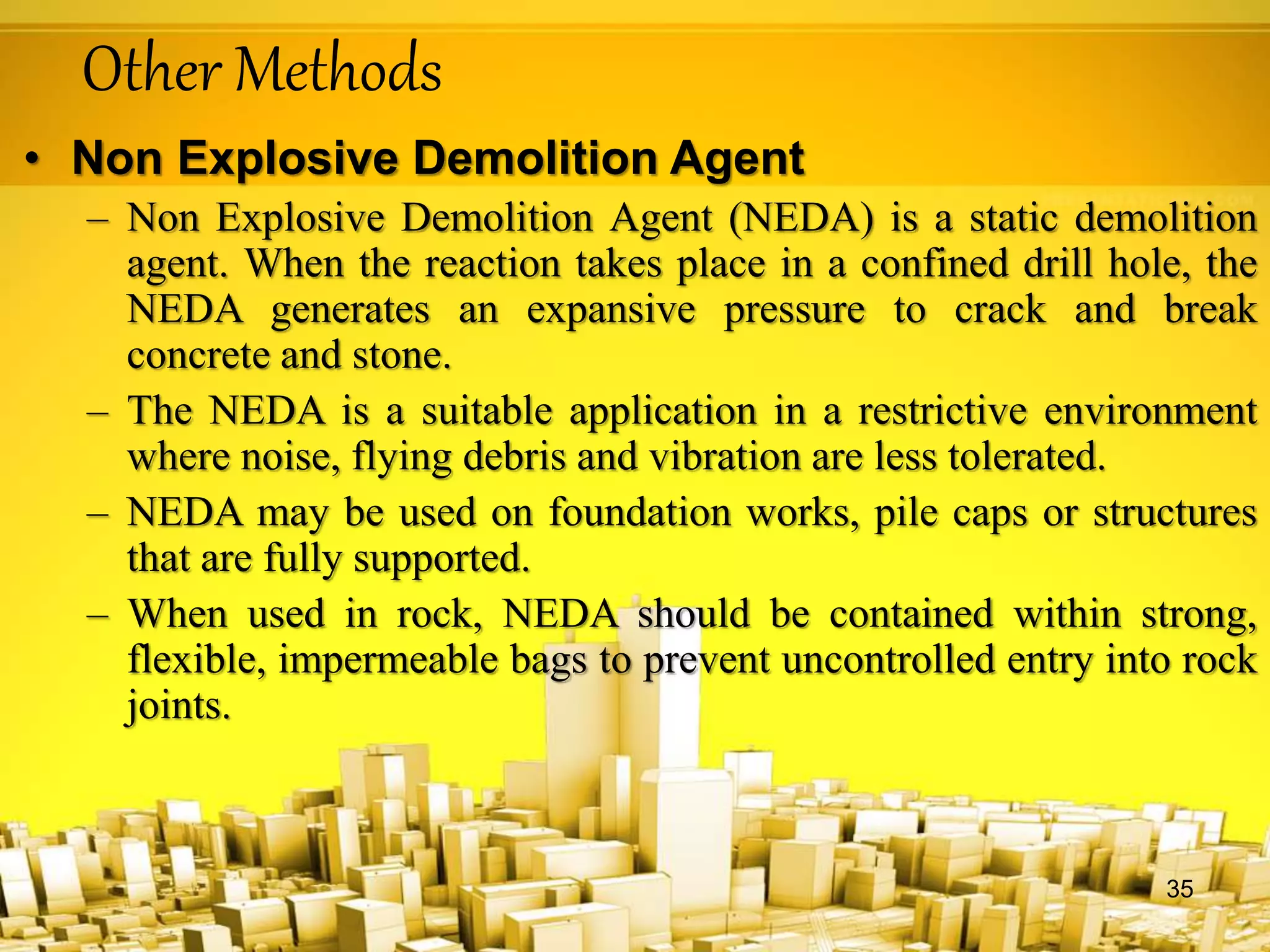 Other Methods

• Non Explosive Demolition Agent

– Non Explosive Demolition Agent (NEDA) is a static demolition agent. When the reaction takes place in a confined drill hole, the NEDA generates an expansive pressure to crack and break concrete and stone.

– The NEDA is a suitable application in a restrictive environment where noise, flying debris and vibration are less tolerated.

– NEDA may be used on foundation works, pile caps or structures that are fully supported.

– When used in rock, NEDA should be contained within strong, flexible, impermeable bags to prevent uncontrolled entry into rock joints.

35